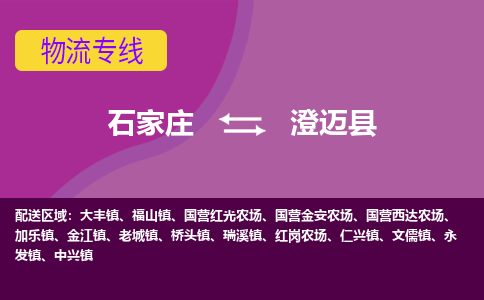 物流专线

石家庄 澄迈县

配送区域：大丰镇、福山镇、国营红光农场、国营金安农场、国营西达农场、加乐镇、金江镇、老城镇、桥头镇、瑞溪镇、红岗农场、仁兴镇、文儒镇、永发镇、中兴镇